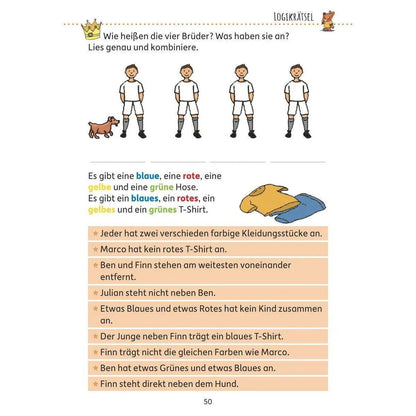 LOGIKRÄTSEL

Wie heißen die vier Brüder? Was haben sie an? Lies genau und kombiniere.

Es gibt eine blaue, eine rote, eine gelbe und eine grüne Hose.
Es gibt ein blaues, ein rotes, ein gelbes und ein grünes T-Shirt.

★ Jeder hat zwei verschieden farbige Kleidungsstücke an.
★ Marco hat kein rotes T-Shirt an.
★ Ben und Finn stehen am weitesten voneinander entfernt.
★ Julian steht nicht neben Ben.
★ Etwas Blaues und etwas Rotes hat kein Kind zusammen an.
★ Der Junge neben Finn trägt ein blaues T-Shirt.
★ Finn trägt nicht die gleichen Farben wie Marco.
★ Ben hat etwas Grünes und etwas Blaues an.
★ Finn steht direkt neben dem Hund.

50